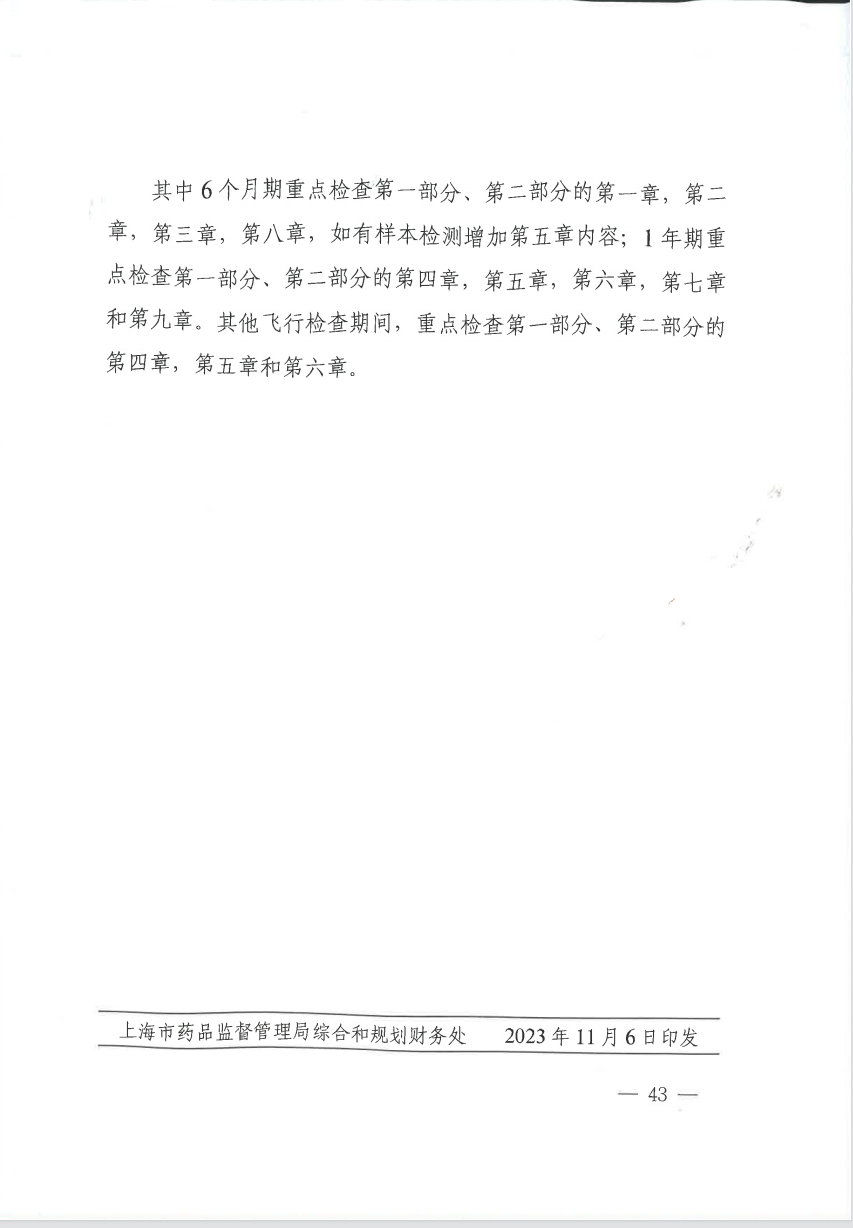 其中6个月期重点检查第一部分、第二部分的第一章，第二章，第三章，第八章，如有样本检测增加第五章内容；1年期重点检查第一部分、第二部分的第四章，第五章，第六章，第七章和第九章。其他飞行检查期间，重点检查第一部分、第二部分的第四章，第五章和第六章。

上海市药品监督管理局综合和规划财务处　　2023年11月6日印发

— 43 —